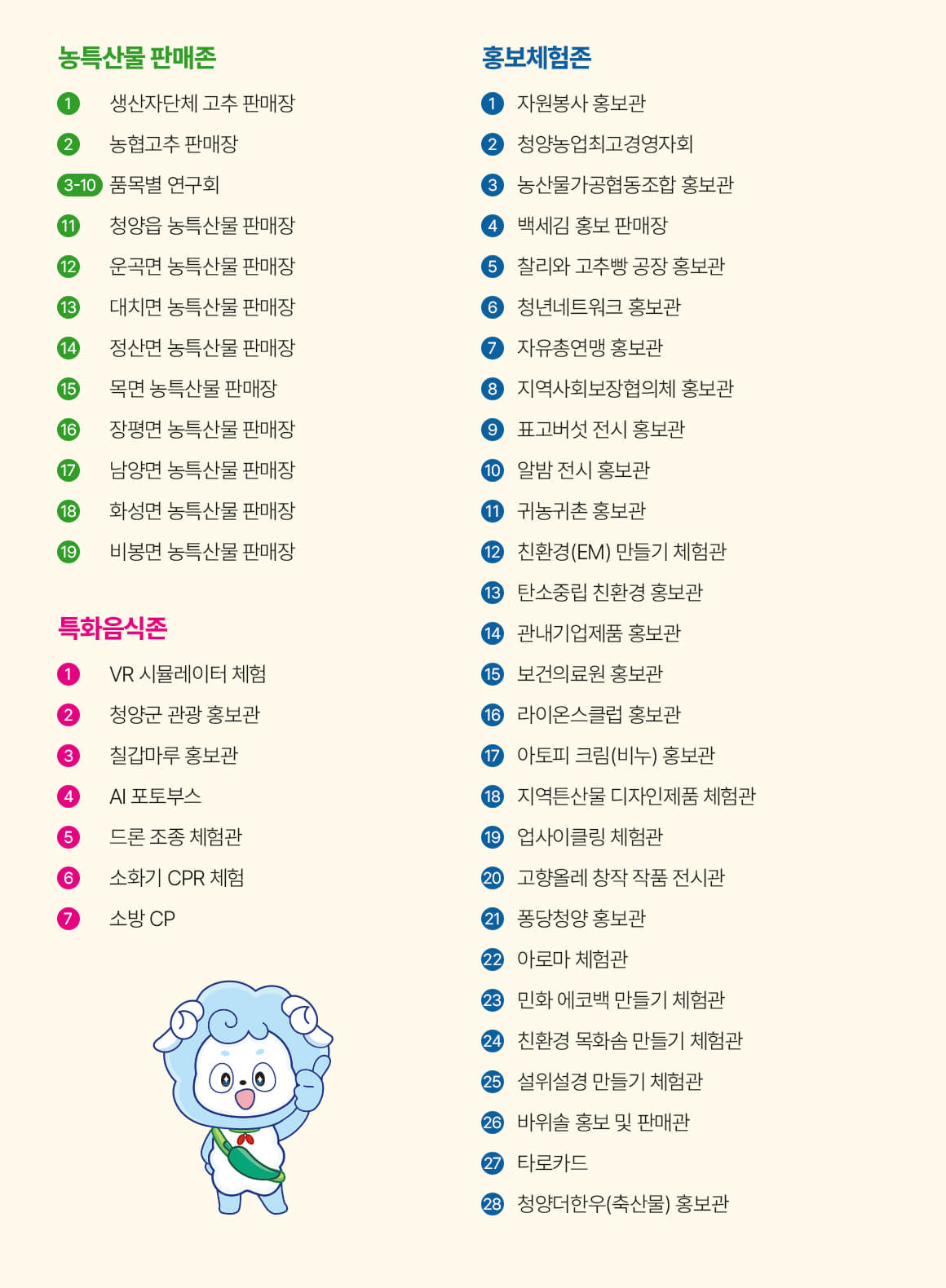 농특산물 판매존

1 생산자단체 고추 판매장
2 농협고추 판매장
3-10 품목별 연구회
11 청양읍 농특산물 판매장
12 운곡면 농특산물 판매장
13 대치면 농특산물 판매장
14 정산면 농특산물 판매장
15 목면 농특산물 판매장
16 장평면 농특산물 판매장
17 남양면 농특산물 판매장
18 화성면 농특산물 판매장
19 비봉면 농특산물 판매장

특화음식존

1 VR 시뮬레이터 체험
2 청양군 관광 홍보관
3 칠갑마루 홍보관
4 AI 포토부스
5 드론 조종 체험관
6 소화기 CPR 체험
7 소방 CP

홍보체험존

1 자원봉사 홍보관
2 청양농업최고경영자회
3 농산물가공협동조합 홍보관
4 백세김 홍보 판매장
5 찰리와 고추빵 공장 홍보관
6 청년네트워크 홍보관
7 자유총연맹 홍보관
8 지역사회보장협의체 홍보관
9 표고버섯 전시 홍보관
10 알밤 전시 홍보관
11 귀농귀촌 홍보관
12 친환경(EM) 만들기 체험관
13 탄소중립 친환경 홍보관
14 관내기업제품 홍보관
15 보건의료원 홍보관
16 라이온스클럽 홍보관
17 아토피 크림(비누) 홍보관
18 지역튼산물 디자인제품 체험관
19 업사이클링 체험관
20 고향올레 창작 작품 전시관
21 퐁당청양 홍보관
22 아로마 체험관
23 민화 에코백 만들기 체험관
24 친환경 목화솜 만들기 체험관
25 설위설경 만들기 체험관
26 바위솔 홍보 및 판매관
27 타로카드
28 청양더한우(축산물) 홍보관